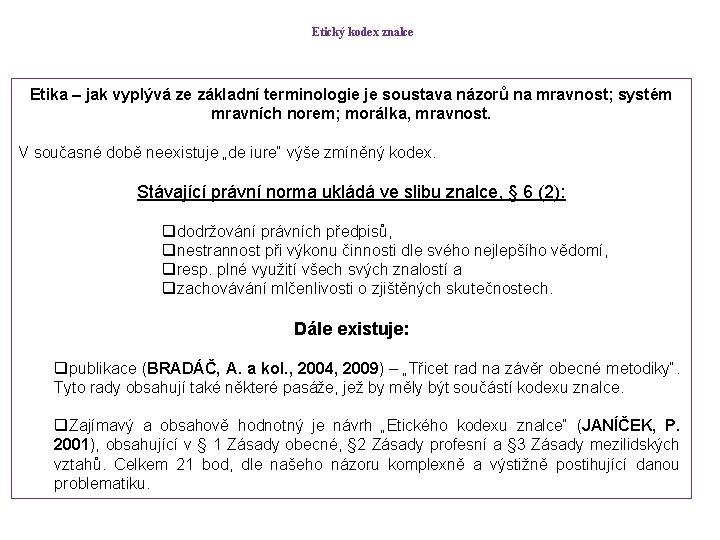 Etický kodex znalce

Etika – jak vyplývá ze základní terminologie je soustava názorů na mravnost; systém mravních norem; morálka, mravnost.

V současné době neexistuje „de iure" výše zmíněný kodex.

Stávající právní norma ukládá ve slibu znalce, § 6 (2):

❑dodržování právních předpisů,
❑nestrannost při výkonu činnosti dle svého nejlepšího vědomí,
❑resp. plné využití všech svých znalostí a
❑zachovávání mlčenlivosti o zjištěných skutečnostech.

Dále existuje:

❑publikace (BRADÁČ, A. a kol., 2004, 2009) – „Třicet rad na závěr obecné metodiky". Tyto rady obsahují také některé pasáže, jež by měly být součástí kodexu znalce.

❑Zajímavý a obsahově hodnotný je návrh „Etického kodexu znalce" (JANÍČEK, P. 2001), obsahující v § 1 Zásady obecné, §2 Zásady profesní a §3 Zásady mezilidských vztahů. Celkem 21 bod, dle našeho názoru komplexně a výstižně postihující danou problematiku.